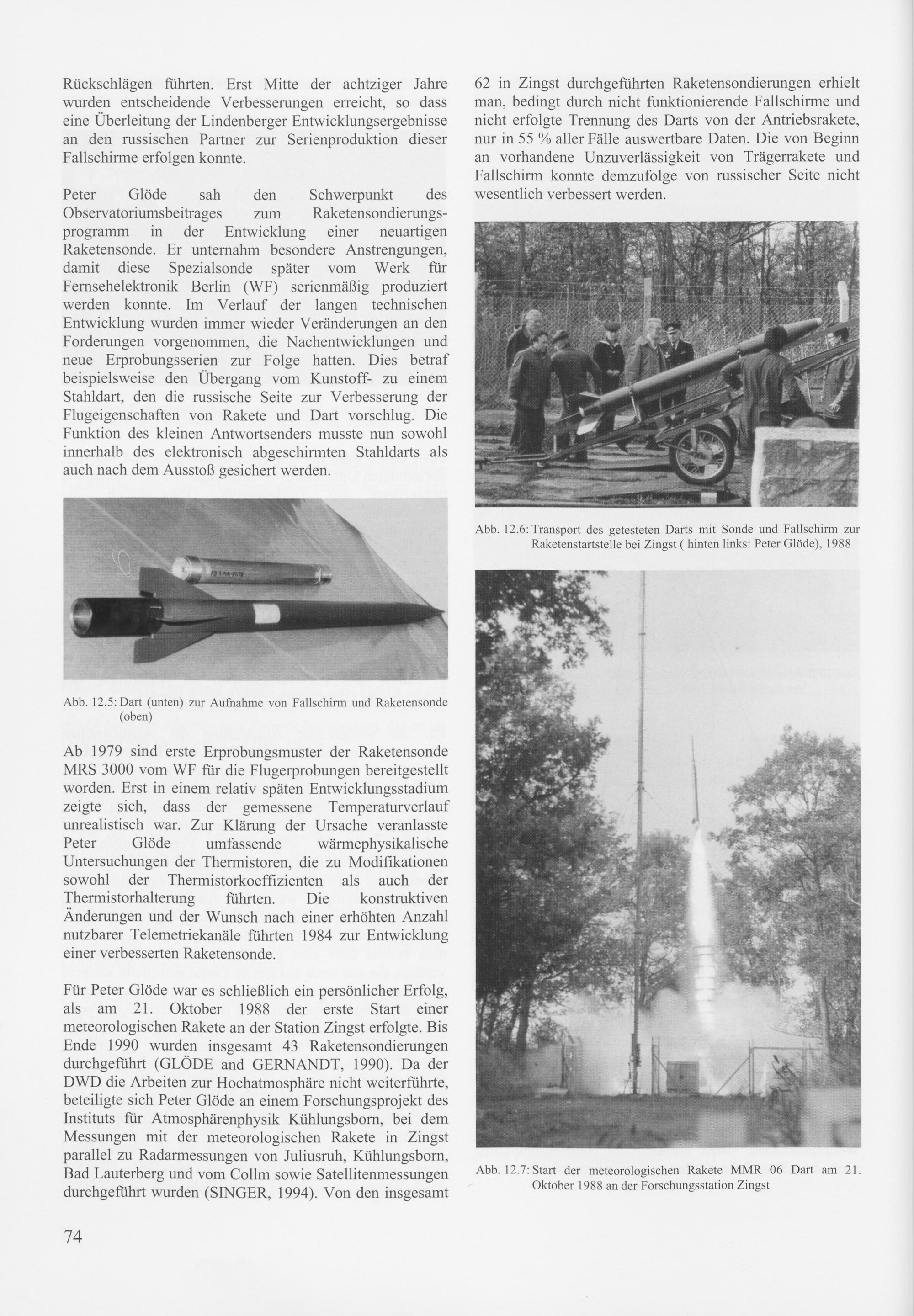 Rückschlägen führten. Erst Mitte der achtziger Jahre wurden entscheidende Verbesserungen erreicht, so dass eine Überleitung der Lindenberger Entwicklungsergebnisse an den russischen Partner zur Serienproduktion dieser Fallschirme erfolgen konnte.

Peter Glöde sah den Schwerpunkt des Observatoriumsbeitrages zum Raketensondierungsprogramm in der Entwicklung einer neuartigen Raketensonde. Er unternahm besondere Anstrengungen, damit diese Spezialsonde später vom Werk für Fernsehelektronik Berlin (WF) serienmäßig produziert werden konnte. Im Verlauf der langen technischen Entwicklung wurden immer wieder Veränderungen an den Forderungen vorgenommen, die Nachentwicklungen und neue Erprobungsserien zur Folge hatten. Dies betraf beispielsweise den Übergang vom Kunstoff- zu einem Stahldart, den die russische Seite zur Verbesserung der Flugeigenschaften von Rakete und Dart vorschlug. Die Funktion des kleinen Antwortsenders musste nun sowohl innerhalb des elektronisch abgeschirmten Stahldarts als auch nach dem Ausstoß gesichert werden.

Abb. 12.5: Dart (unten) zur Aufnahme von Fallschirm und Raketensonde (oben)

Ab 1979 sind erste Erprobungsmuster der Raketensonde MRS 3000 vom WF für die Flugerprobungen bereitgestellt worden. Erst in einem relativ späten Entwicklungsstadium zeigte sich, dass der gemessene Temperaturverlauf unrealistisch war. Zur Klärung der Ursache veranlasste Peter Glöde umfassende wärmephysikalische Untersuchungen der Thermistoren, die zu Modifikationen sowohl der Thermistorkoeffizienten als auch der Thermistorhalterung führten. Die konstruktiven Änderungen und der Wunsch nach einer erhöhten Anzahl nutzbarer Telemetriekanäle führten 1984 zur Entwicklung einer verbesserten Raketensonde.

Für Peter Glöde war es schließlich ein persönlicher Erfolg, als am 21. Oktober 1988 der erste Start einer meteorologischen Rakete an der Station Zingst erfolgte. Bis Ende 1990 wurden insgesamt 43 Raketensondierungen durchgeführt (GLÖDE and GERNANDT, 1990). Da der DWD die Arbeiten zur Hochatmosphäre nicht weiterführte, beteiligte sich Peter Glöde an einem Forschungsprojekt des Instituts für Atmosphärenphysik Kühlungsborn, bei dem Messungen mit der meteorologischen Rakete in Zingst parallel zu Radarmessungen von Juliusruh, Kühlungsborn, Bad Lauterberg und vom Collm sowie Satellitenmessungen durchgeführt wurden (SINGER, 1994). Von den insgesamt 62 in Zingst durchgeführten Raketensondierungen erhielt man, bedingt durch nicht funktionierende Fallschirme und nicht erfolgte Trennung des Darts von der Antriebsrakete, nur in 55 % aller Fälle auswertbare Daten. Die von Beginn an vorhandene Unzuverlässigkeit von Trägerrakete und Fallschirm konnte demzufolge von russischer Seite nicht wesentlich verbessert werden.

Abb. 12.6: Transport des getesteten Darts mit Sonde und Fallschirm zur Raketenstartstelle bei Zingst ( hinten links: Peter Glöde), 1988

Abb. 12.7: Start der meteorologischen Rakete MMR 06 Dart am 21. Oktober 1988 an der Forschungsstation Zingst

74